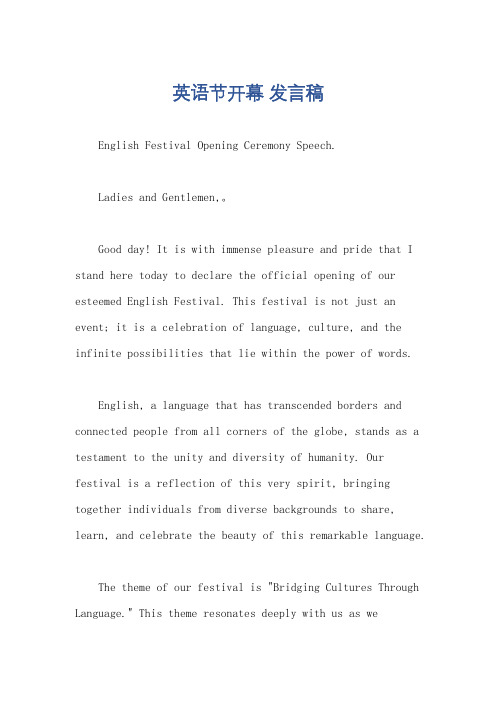 英语节开幕 发言稿

English Festival Opening Ceremony Speech.

Ladies and Gentlemen,。

Good day! It is with immense pleasure and pride that I stand here today to declare the official opening of our esteemed English Festival. This festival is not just an event; it is a celebration of language, culture, and the infinite possibilities that lie within the power of words.

English, a language that has transcended borders and connected people from all corners of the globe, stands as a testament to the unity and diversity of humanity. Our festival is a reflection of this very spirit, bringing together individuals from diverse backgrounds to share, learn, and celebrate the beauty of this remarkable language.

The theme of our festival is "Bridging Cultures Through Language." This theme resonates deeply with us as we